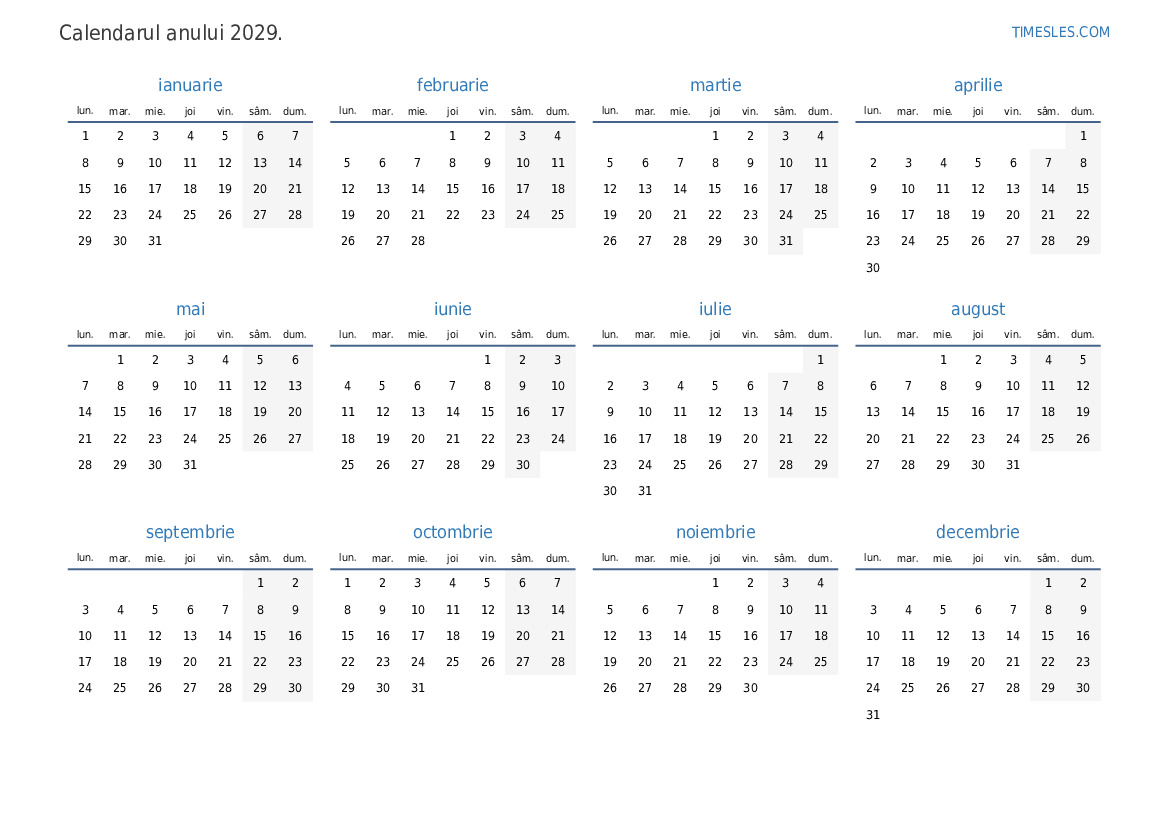 Calendarul anului 2029.

TIMESLES.COM

ianuarie

| lun. | mar. | mie. | joi | vin. | sâm. | dum. |
|---|---|---|---|---|---|---|
| 1 | 2 | 3 | 4 | 5 | 6 | 7 |
| 8 | 9 | 10 | 11 | 12 | 13 | 14 |
| 15 | 16 | 17 | 18 | 19 | 20 | 21 |
| 22 | 23 | 24 | 25 | 26 | 27 | 28 |
| 29 | 30 | 31 | | | | |

februarie

| lun. | mar. | mie. | joi | vin. | sâm. | dum. |
|---|---|---|---|---|---|---|
| | | | 1 | 2 | 3 | 4 |
| 5 | 6 | 7 | 8 | 9 | 10 | 11 |
| 12 | 13 | 14 | 15 | 16 | 17 | 18 |
| 19 | 20 | 21 | 22 | 23 | 24 | 25 |
| 26 | 27 | 28 | | | | |

martie

| lun. | mar. | mie. | joi | vin. | sâm. | dum. |
|---|---|---|---|---|---|---|
| | | | 1 | 2 | 3 | 4 |
| 5 | 6 | 7 | 8 | 9 | 10 | 11 |
| 12 | 13 | 14 | 15 | 16 | 17 | 18 |
| 19 | 20 | 21 | 22 | 23 | 24 | 25 |
| 26 | 27 | 28 | 29 | 30 | 31 | |

aprilie

| lun. | mar. | mie. | joi | vin. | sâm. | dum. |
|---|---|---|---|---|---|---|
| | | | | | | 1 |
| 2 | 3 | 4 | 5 | 6 | 7 | 8 |
| 9 | 10 | 11 | 12 | 13 | 14 | 15 |
| 16 | 17 | 18 | 19 | 20 | 21 | 22 |
| 23 | 24 | 25 | 26 | 27 | 28 | 29 |
| 30 | | | | | | |

mai

| lun. | mar. | mie. | joi | vin. | sâm. | dum. |
|---|---|---|---|---|---|---|
| | 1 | 2 | 3 | 4 | 5 | 6 |
| 7 | 8 | 9 | 10 | 11 | 12 | 13 |
| 14 | 15 | 16 | 17 | 18 | 19 | 20 |
| 21 | 22 | 23 | 24 | 25 | 26 | 27 |
| 28 | 29 | 30 | 31 | | | |

iunie

| lun. | mar. | mie. | joi | vin. | sâm. | dum. |
|---|---|---|---|---|---|---|
| | | | | 1 | 2 | 3 |
| 4 | 5 | 6 | 7 | 8 | 9 | 10 |
| 11 | 12 | 13 | 14 | 15 | 16 | 17 |
| 18 | 19 | 20 | 21 | 22 | 23 | 24 |
| 25 | 26 | 27 | 28 | 29 | 30 | |

iulie

| lun. | mar. | mie. | joi | vin. | sâm. | dum. |
|---|---|---|---|---|---|---|
| | | | | | | 1 |
| 2 | 3 | 4 | 5 | 6 | 7 | 8 |
| 9 | 10 | 11 | 12 | 13 | 14 | 15 |
| 16 | 17 | 18 | 19 | 20 | 21 | 22 |
| 23 | 24 | 25 | 26 | 27 | 28 | 29 |
| 30 | 31 | | | | | |

august

| lun. | mar. | mie. | joi | vin. | sâm. | dum. |
|---|---|---|---|---|---|---|
| | | 1 | 2 | 3 | 4 | 5 |
| 6 | 7 | 8 | 9 | 10 | 11 | 12 |
| 13 | 14 | 15 | 16 | 17 | 18 | 19 |
| 20 | 21 | 22 | 23 | 24 | 25 | 26 |
| 27 | 28 | 29 | 30 | 31 | | |

septembrie

| lun. | mar. | mie. | joi | vin. | sâm. | dum. |
|---|---|---|---|---|---|---|
| | | | | | 1 | 2 |
| 3 | 4 | 5 | 6 | 7 | 8 | 9 |
| 10 | 11 | 12 | 13 | 14 | 15 | 16 |
| 17 | 18 | 19 | 20 | 21 | 22 | 23 |
| 24 | 25 | 26 | 27 | 28 | 29 | 30 |

octombrie

| lun. | mar. | mie. | joi | vin. | sâm. | dum. |
|---|---|---|---|---|---|---|
| 1 | 2 | 3 | 4 | 5 | 6 | 7 |
| 8 | 9 | 10 | 11 | 12 | 13 | 14 |
| 15 | 16 | 17 | 18 | 19 | 20 | 21 |
| 22 | 23 | 24 | 25 | 26 | 27 | 28 |
| 29 | 30 | 31 | | | | |

noiembrie

| lun. | mar. | mie. | joi | vin. | sâm. | dum. |
|---|---|---|---|---|---|---|
| | | | 1 | 2 | 3 | 4 |
| 5 | 6 | 7 | 8 | 9 | 10 | 11 |
| 12 | 13 | 14 | 15 | 16 | 17 | 18 |
| 19 | 20 | 21 | 22 | 23 | 24 | 25 |
| 26 | 27 | 28 | 29 | 30 | | |

decembrie

| lun. | mar. | mie. | joi | vin. | sâm. | dum. |
|---|---|---|---|---|---|---|
| | | | | | 1 | 2 |
| 3 | 4 | 5 | 6 | 7 | 8 | 9 |
| 10 | 11 | 12 | 13 | 14 | 15 | 16 |
| 17 | 18 | 19 | 20 | 21 | 22 | 23 |
| 24 | 25 | 26 | 27 | 28 | 29 | 30 |
| 31 | | | | | | |